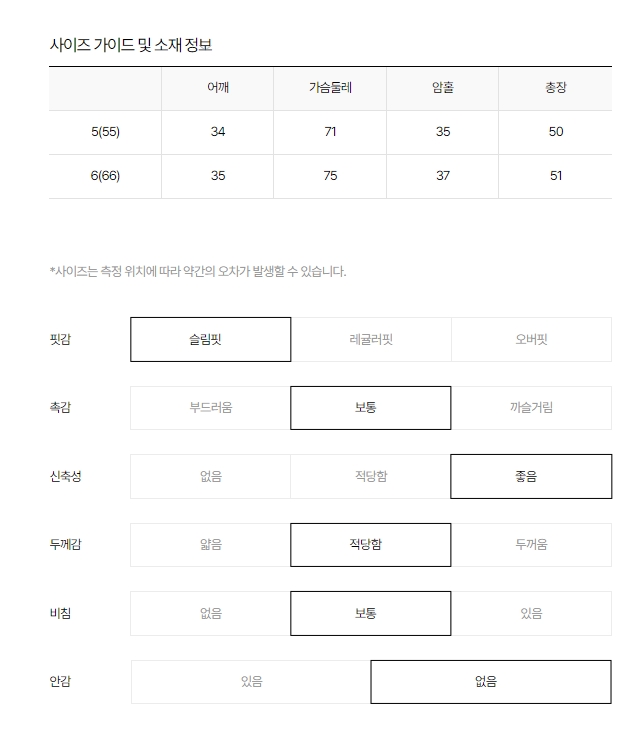 사이즈 가이드 및 소재 정보

| | 어깨 | 가슴둘레 | 암홀 | 총장 |
|---|---|---|---|---|
| 5(55) | 34 | 71 | 35 | 50 |
| 6(66) | 35 | 75 | 37 | 51 |

*사이즈는 측정 위치에 따라 약간의 오차가 발생할 수 있습니다.

| 핏감 | 슬림핏 | 레귤러핏 | 오버핏 |
|---|---|---|---|
| 촉감 | 부드러움 | 보통 | 까슬거림 |
| 신축성 | 없음 | 적당함 | 좋음 |
| 두께감 | 얇음 | 적당함 | 두꺼움 |
| 비침 | 없음 | 보통 | 있음 |

| 안감 | 있음 | 없음 |
|---|---|---|